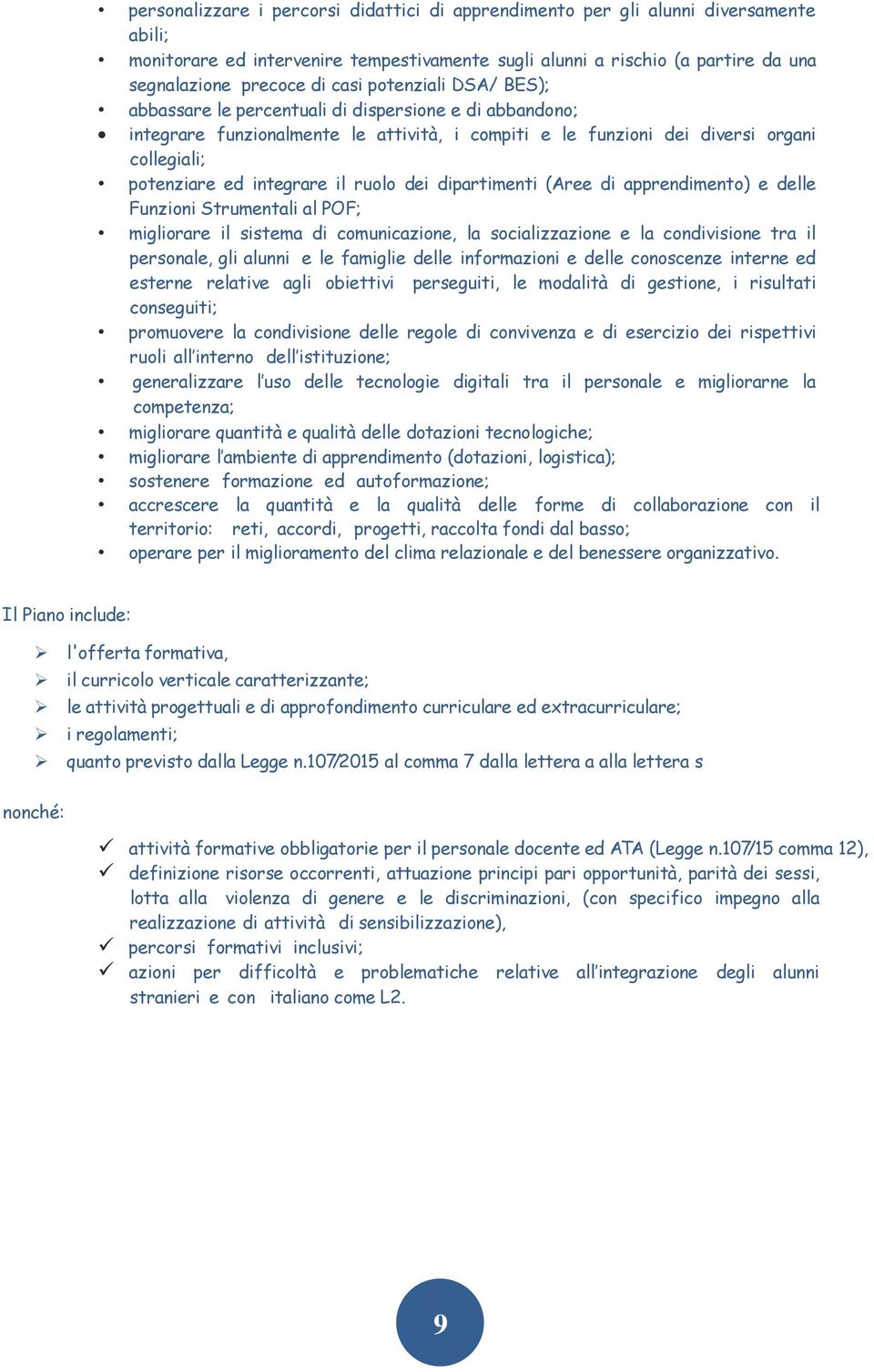 • personalizzare i percorsi didattici di apprendimento per gli alunni diversamente abili;
• monitorare ed intervenire tempestivamente sugli alunni a rischio (a partire da una segnalazione precoce di casi potenziali DSA/ BES);
• abbassare le percentuali di dispersione e di abbandono;
• integrare funzionalmente le attività, i compiti e le funzioni dei diversi organi collegiali;
• potenziare ed integrare il ruolo dei dipartimenti (Aree di apprendimento) e delle Funzioni Strumentali al POF;
• migliorare il sistema di comunicazione, la socializzazione e la condivisione tra il personale, gli alunni e le famiglie delle informazioni e delle conoscenze interne ed esterne relative agli obiettivi perseguiti, le modalità di gestione, i risultati conseguiti;
• promuovere la condivisione delle regole di convivenza e di esercizio dei rispettivi ruoli all'interno dell'istituzione;
• generalizzare l'uso delle tecnologie digitali tra il personale e migliorarne la competenza;
• migliorare quantità e qualità delle dotazioni tecnologiche;
• migliorare l'ambiente di apprendimento (dotazioni, logistica);
• sostenere formazione ed autoformazione;
• accrescere la quantità e la qualità delle forme di collaborazione con il territorio: reti, accordi, progetti, raccolta fondi dal basso;
• operare per il miglioramento del clima relazionale e del benessere organizzativo.

Il Piano include:

➢ l'offerta formativa,
➢ il curricolo verticale caratterizzante;
➢ le attività progettuali e di approfondimento curriculare ed extracurriculare;
➢ i regolamenti;
➢ quanto previsto dalla Legge n.107/2015 al comma 7 dalla lettera a alla lettera s

nonché:

✓ attività formative obbligatorie per il personale docente ed ATA (Legge n.107/15 comma 12),
✓ definizione risorse occorrenti, attuazione principi pari opportunità, parità dei sessi, lotta alla violenza di genere e le discriminazioni, (con specifico impegno alla realizzazione di attività di sensibilizzazione),
✓ percorsi formativi inclusivi;
✓ azioni per difficoltà e problematiche relative all'integrazione degli alunni stranieri e con italiano come L2.

9